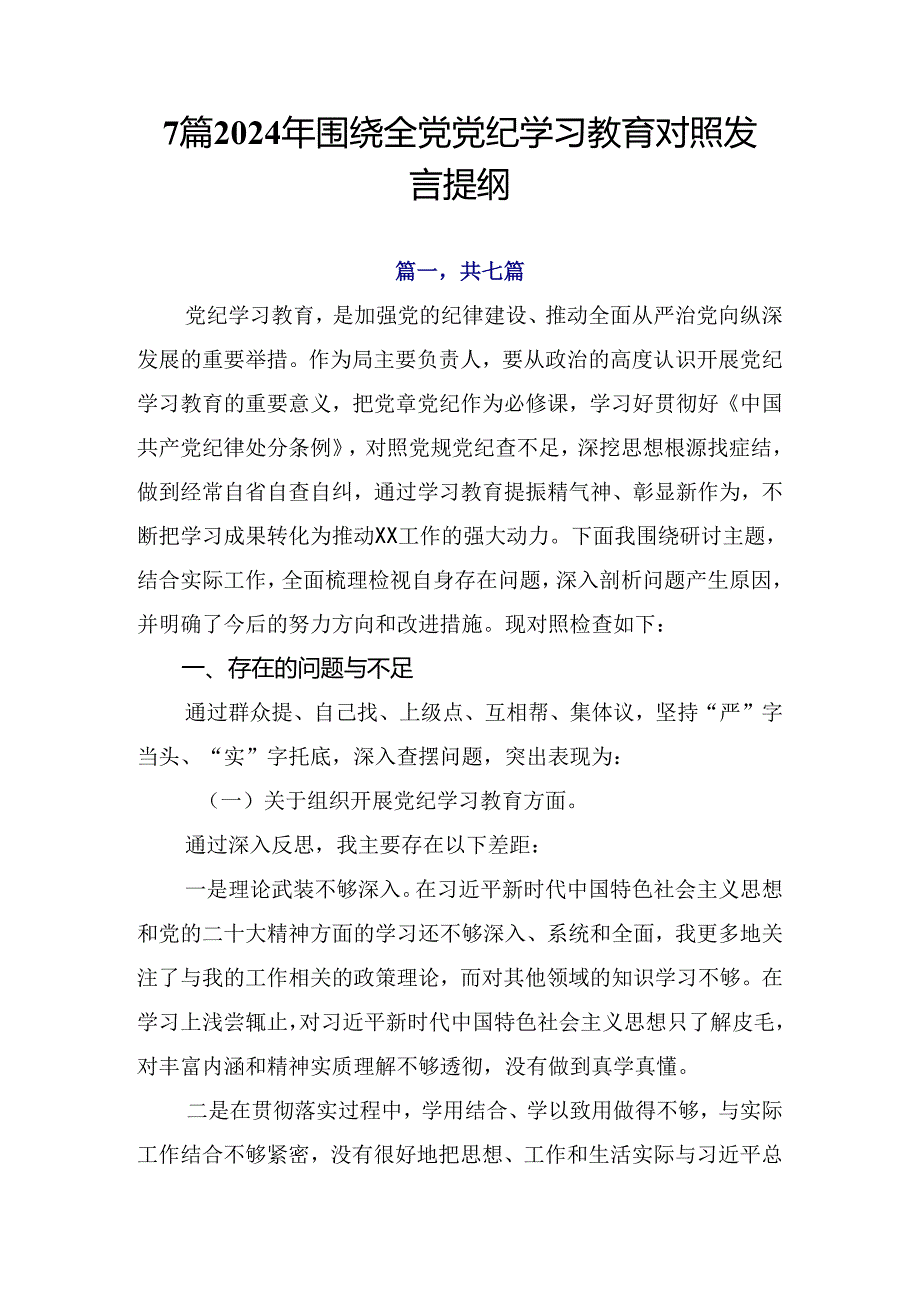 7篇2024年围绕全党党纪学习教育对照发言提纲

篇一，共七篇

党纪学习教育，是加强党的纪律建设、推动全面从严治党向纵深发展的重要举措。作为局主要负责人，要从政治的高度认识开展党纪学习教育的重要意义，把党章党纪作为必修课，学习好贯彻好《中国共产党纪律处分条例》，对照党规党纪查不足，深挖思想根源找症结，做到经常自省自查自纠，通过学习教育提振精气神、彰显新作为，不断把学习成果转化为推动XX工作的强大动力。下面我围绕研讨主题，结合实际工作，全面梳理检视自身存在问题，深入剖析问题产生原因，并明确了今后的努力方向和改进措施。现对照检查如下：

一、存在的问题与不足

通过群众提、自己找、上级点、互相帮、集体议，坚持“严”字当头、“实”字托底，深入查摆问题，突出表现为：

（一）关于组织开展党纪学习教育方面。

通过深入反思，我主要存在以下差距：

一是理论武装不够深入。在习近平新时代中国特色社会主义思想和党的二十大精神方面的学习还不够深入、系统和全面，我更多地关注了与我的工作相关的政策理论，而对其他领域的知识学习不够。在学习上浅尝辄止，对习近平新时代中国特色社会主义思想只了解皮毛，对丰富内涵和精神实质理解不够透彻，没有做到真学真懂。

二是在贯彻落实过程中，学用结合、学以致用做得不够，与实际工作结合不够紧密，没有很好地把思想、工作和生活实际与习近平总